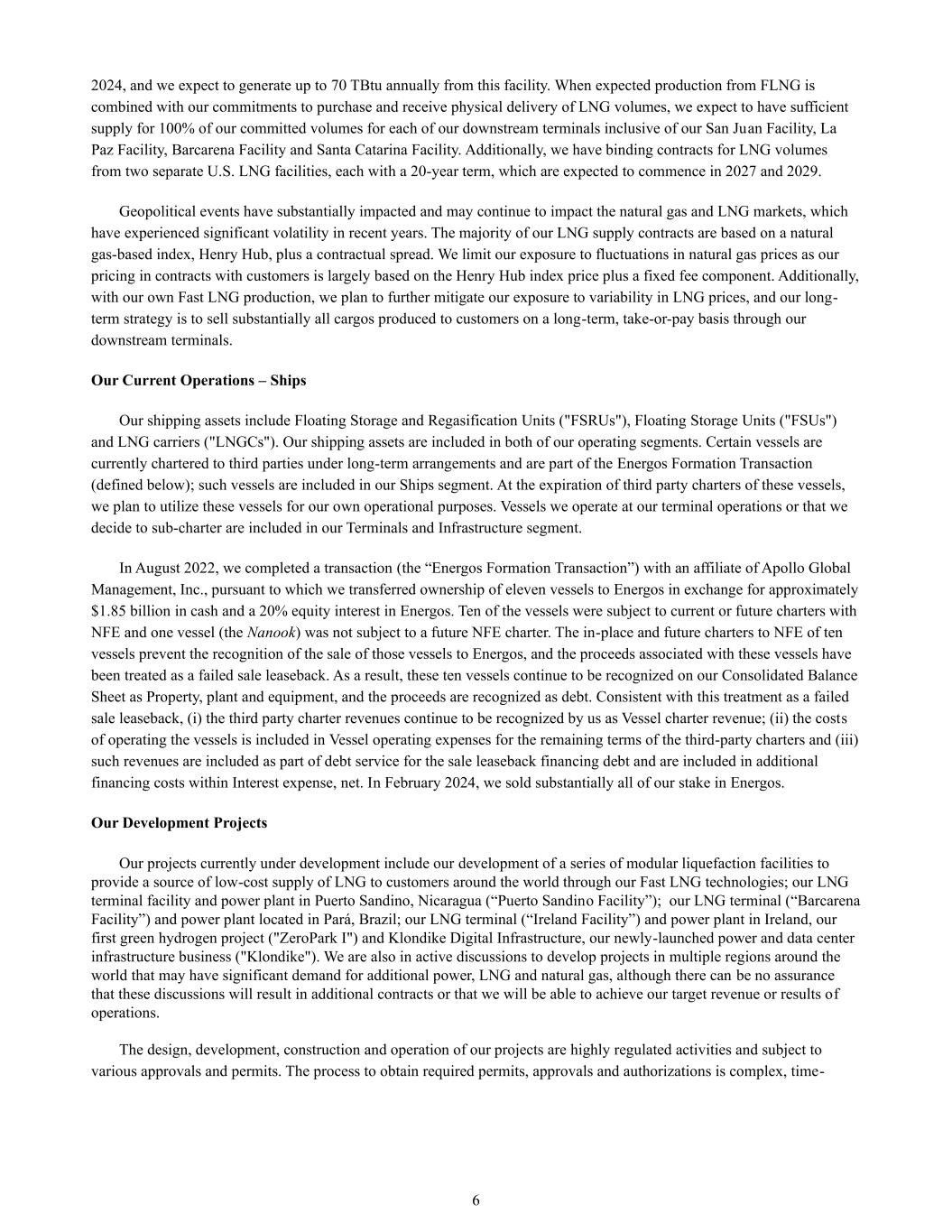 2024, and we expect to generate up to 70 TBtu annually from this facility. When expected production from FLNG is combined with our commitments to purchase and receive physical delivery of LNG volumes, we expect to have sufficient supply for 100% of our committed volumes for each of our downstream terminals inclusive of our San Juan Facility, La Paz Facility, Barcarena Facility and Santa Catarina Facility. Additionally, we have binding contracts for LNG volumes from two separate U.S. LNG facilities, each with a 20-year term, which are expected to commence in 2027 and 2029.

Geopolitical events have substantially impacted and may continue to impact the natural gas and LNG markets, which have experienced significant volatility in recent years. The majority of our LNG supply contracts are based on a natural gas-based index, Henry Hub, plus a contractual spread. We limit our exposure to fluctuations in natural gas prices as our pricing in contracts with customers is largely based on the Henry Hub index price plus a fixed fee component. Additionally, with our own Fast LNG production, we plan to further mitigate our exposure to variability in LNG prices, and our long-term strategy is to sell substantially all cargos produced to customers on a long-term, take-or-pay basis through our downstream terminals.

Our Current Operations – Ships

Our shipping assets include Floating Storage and Regasification Units ("FSRUs"), Floating Storage Units ("FSUs") and LNG carriers ("LNGCs"). Our shipping assets are included in both of our operating segments. Certain vessels are currently chartered to third parties under long-term arrangements and are part of the Energos Formation Transaction (defined below); such vessels are included in our Ships segment. At the expiration of third party charters of these vessels, we plan to utilize these vessels for our own operational purposes. Vessels we operate at our terminal operations or that we decide to sub-charter are included in our Terminals and Infrastructure segment.

In August 2022, we completed a transaction (the “Energos Formation Transaction”) with an affiliate of Apollo Global Management, Inc., pursuant to which we transferred ownership of eleven vessels to Energos in exchange for approximately $1.85 billion in cash and a 20% equity interest in Energos. Ten of the vessels were subject to current or future charters with NFE and one vessel (the Nanook) was not subject to a future NFE charter. The in-place and future charters to NFE of ten vessels prevent the recognition of the sale of those vessels to Energos, and the proceeds associated with these vessels have been treated as a failed sale leaseback. As a result, these ten vessels continue to be recognized on our Consolidated Balance Sheet as Property, plant and equipment, and the proceeds are recognized as debt. Consistent with this treatment as a failed sale leaseback, (i) the third party charter revenues continue to be recognized by us as Vessel charter revenue; (ii) the costs of operating the vessels is included in Vessel operating expenses for the remaining terms of the third-party charters and (iii) such revenues are included as part of debt service for the sale leaseback financing debt and are included in additional financing costs within Interest expense, net. In February 2024, we sold substantially all of our stake in Energos.

Our Development Projects

Our projects currently under development include our development of a series of modular liquefaction facilities to provide a source of low-cost supply of LNG to customers around the world through our Fast LNG technologies; our LNG terminal facility and power plant in Puerto Sandino, Nicaragua (“Puerto Sandino Facility”); our LNG terminal (“Barcarena Facility”) and power plant located in Pará, Brazil; our LNG terminal (“Ireland Facility”) and power plant in Ireland, our first green hydrogen project ("ZeroPark I") and Klondike Digital Infrastructure, our newly-launched power and data center infrastructure business ("Klondike"). We are also in active discussions to develop projects in multiple regions around the world that may have significant demand for additional power, LNG and natural gas, although there can be no assurance that these discussions will result in additional contracts or that we will be able to achieve our target revenue or results of operations.

The design, development, construction and operation of our projects are highly regulated activities and subject to various approvals and permits. The process to obtain required permits, approvals and authorizations is complex, time-

6